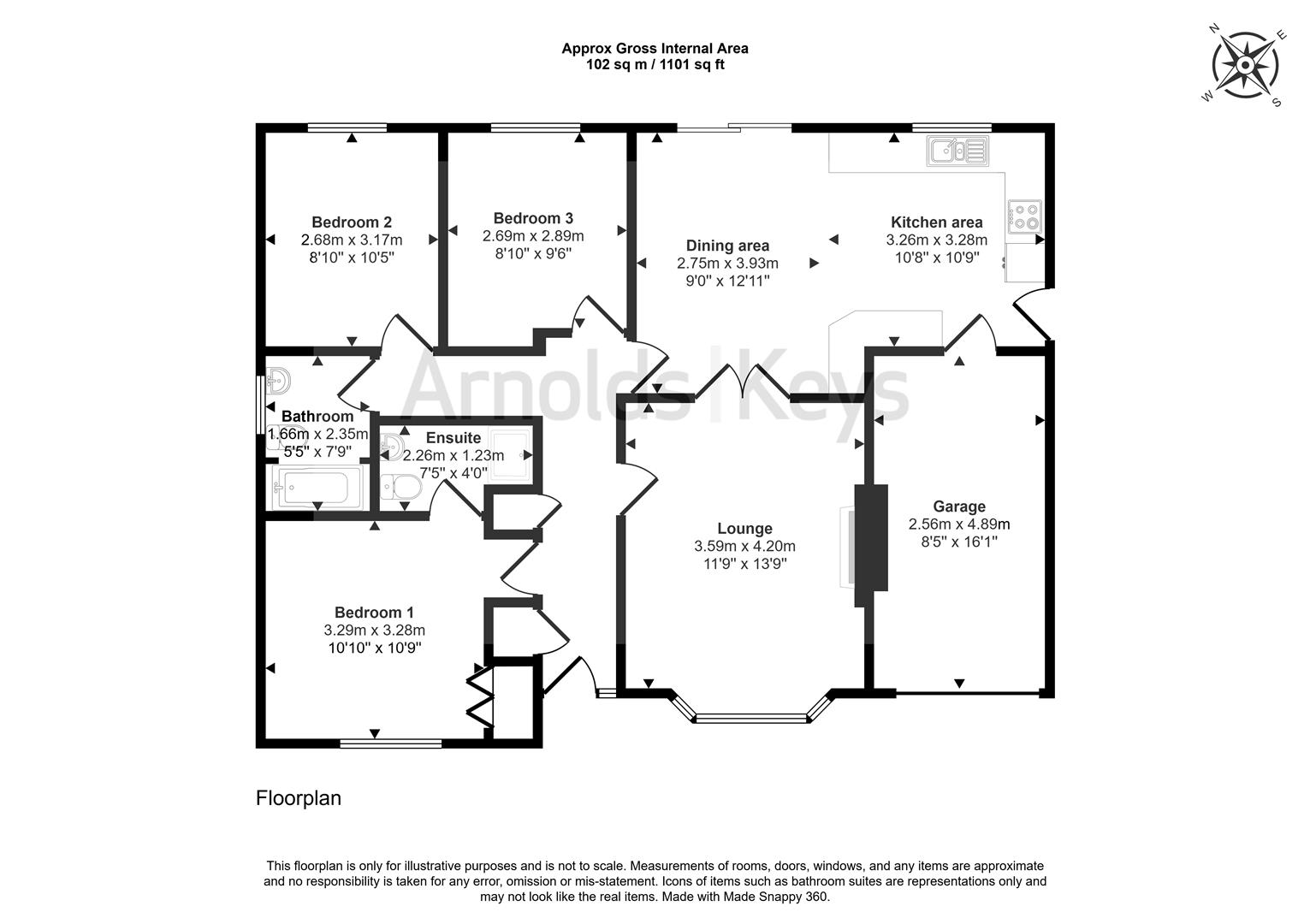 Approx Gross Internal Area
102 sq m / 1101 sq ft

N E S W

Bedroom 2
2.68m x 3.17m
8'10" x 10'5"

Bedroom 3
2.69m x 2.89m
8'10" x 9'6"

Dining area
2.75m x 3.93m
9'0" x 12'11"

Kitchen area
3.26m x 3.28m
10'8" x 10'9"

Arnolds | Keys

Bathroom
1.66m x 2.35m
5'5" x 7'9"

Ensuite
2.26m x 1.23m
7'5" x 4'0"

Lounge
3.59m x 4.20m
11'9" x 13'9"

Garage
2.56m x 4.89m
8'5" x 16'1"

Bedroom 1
3.29m x 3.28m
10'10" x 10'9"

Floorplan

This floorplan is only for illustrative purposes and is not to scale. Measurements of rooms, doors, windows, and any items are approximate and no responsibility is taken for any error, omission or mis-statement. Icons of items such as bathroom suites are representations only and may not look like the real items. Made with Made Snappy 360.